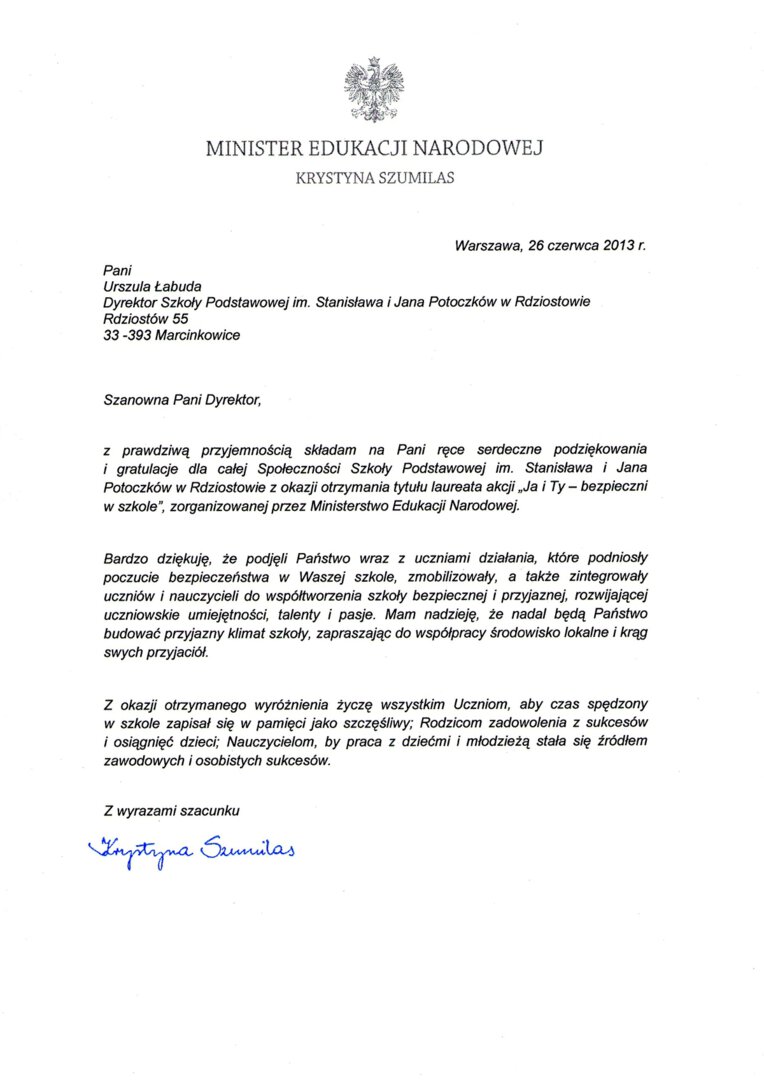 MINISTER EDUKACJI NARODOWEJ
KRYSTYNA SZUMILAS

Warszawa, 26 czerwca 2013 r.

Pani
Urszula Łabuda
Dyrektor Szkoły Podstawowej im. Stanisława i Jana Potoczków w Rdziostowie
Rdziostów 55
33 -393 Marcinkowice

Szanowna Pani Dyrektor,

z prawdziwą przyjemnością składam na Pani ręce serdeczne podziękowania i gratulacje dla całej Społeczności Szkoły Podstawowej im. Stanisława i Jana Potoczków w Rdziostowie z okazji otrzymania tytułu laureata akcji „Ja i Ty – bezpieczni w szkole", zorganizowanej przez Ministerstwo Edukacji Narodowej.

Bardzo dziękuję, że podjęli Państwo wraz z uczniami działania, które podniosły poczucie bezpieczeństwa w Waszej szkole, zmobilizowały, a także zintegrowały uczniów i nauczycieli do współtworzenia szkoły bezpiecznej i przyjaznej, rozwijającej uczniowskie umiejętności, talenty i pasje. Mam nadzieję, że nadal będą Państwo budować przyjazny klimat szkoły, zapraszając do współpracy środowisko lokalne i krąg swych przyjaciół.

Z okazji otrzymanego wyróżnienia życzę wszystkim Uczniom, aby czas spędzony w szkole zapisał się w pamięci jako szczęśliwy; Rodzicom zadowolenia z sukcesów i osiągnięć dzieci; Nauczycielom, by praca z dziećmi i młodzieżą stała się źródłem zawodowych i osobistych sukcesów.

Z wyrazami szacunku

Krystyna Szumilas